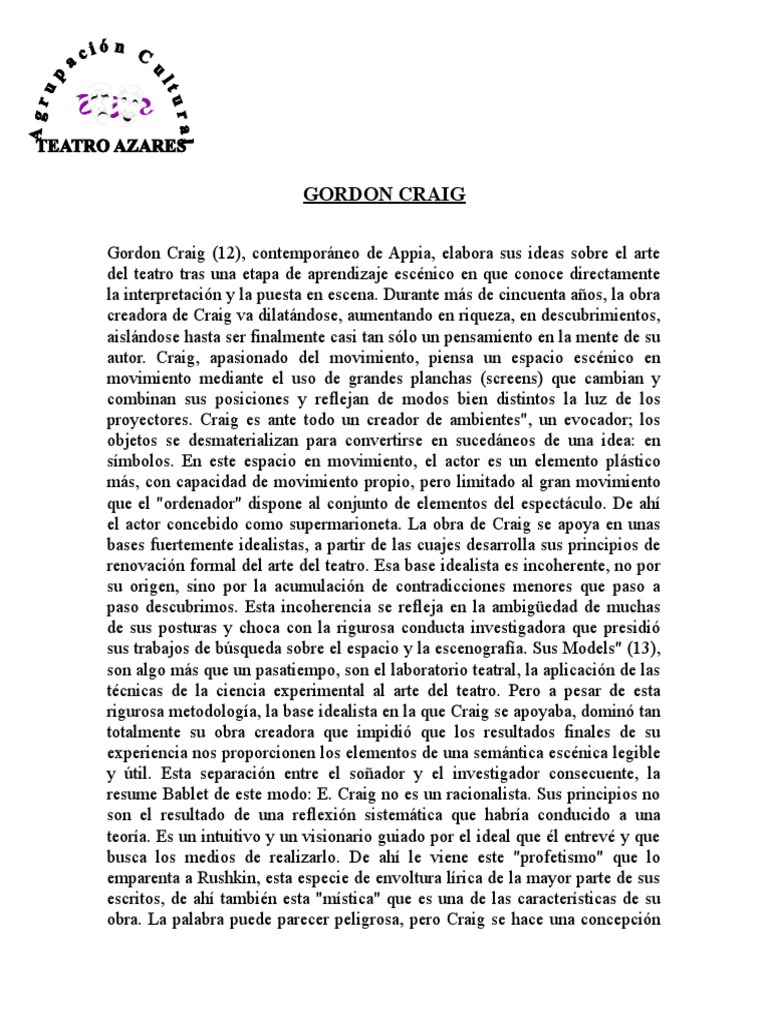 Agrupación Cultural

TEATRO AZARES

GORDON CRAIG

Gordon Craig (12), contemporáneo de Appia, elabora sus ideas sobre el arte del teatro tras una etapa de aprendizaje escénico en que conoce directamente la interpretación y la puesta en escena. Durante más de cincuenta años, la obra creadora de Craig va dilatándose, aumentando en riqueza, en descubrimientos, aislándose hasta ser finalmente casi tan sólo un pensamiento en la mente de su autor. Craig, apasionado del movimiento, piensa un espacio escénico en movimiento mediante el uso de grandes planchas (screens) que cambian y combinan sus posiciones y reflejan de modos bien distintos la luz de los proyectores. Craig es ante todo un creador de ambientes", un evocador; los objetos se desmaterializan para convertirse en sucedáneos de una idea: en símbolos. En este espacio en movimiento, el actor es un elemento plástico más, con capacidad de movimiento propio, pero limitado al gran movimiento que el "ordenador" dispone al conjunto de elementos del espectáculo. De ahí el actor concebido como supermarioneta. La obra de Craig se apoya en unas bases fuertemente idealistas, a partir de las cuajes desarrolla sus principios de renovación formal del arte del teatro. Esa base idealista es incoherente, no por su origen, sino por la acumulación de contradicciones menores que paso a paso descubrimos. Esta incoherencia se refleja en la ambigüedad de muchas de sus posturas y choca con la rigurosa conducta investigadora que presidió sus trabajos de búsqueda sobre el espacio y la escenografía. Sus Models" (13), son algo más que un pasatiempo, son el laboratorio teatral, la aplicación de las técnicas de la ciencia experimental al arte del teatro. Pero a pesar de esta rigurosa metodología, la base idealista en la que Craig se apoyaba, dominó tan totalmente su obra creadora que impidió que los resultados finales de su experiencia nos proporcionen los elementos de una semántica escénica legible y útil. Esta separación entre el soñador y el investigador consecuente, la resume Bablet de este modo: E. Craig no es un racionalista. Sus principios no son el resultado de una reflexión sistemática que habría conducido a una teoría. Es un intuitivo y un visionario guiado por el ideal que él entrevé y que busca los medios de realizarlo. De ahí le viene este "profetismo" que lo emparenta a Rushkin, esta especie de envoltura lírica de la mayor parte de sus escritos, de ahí también esta "mística" que es una de las características de su obra. La palabra puede parecer peligrosa, pero Craig se hace una concepción